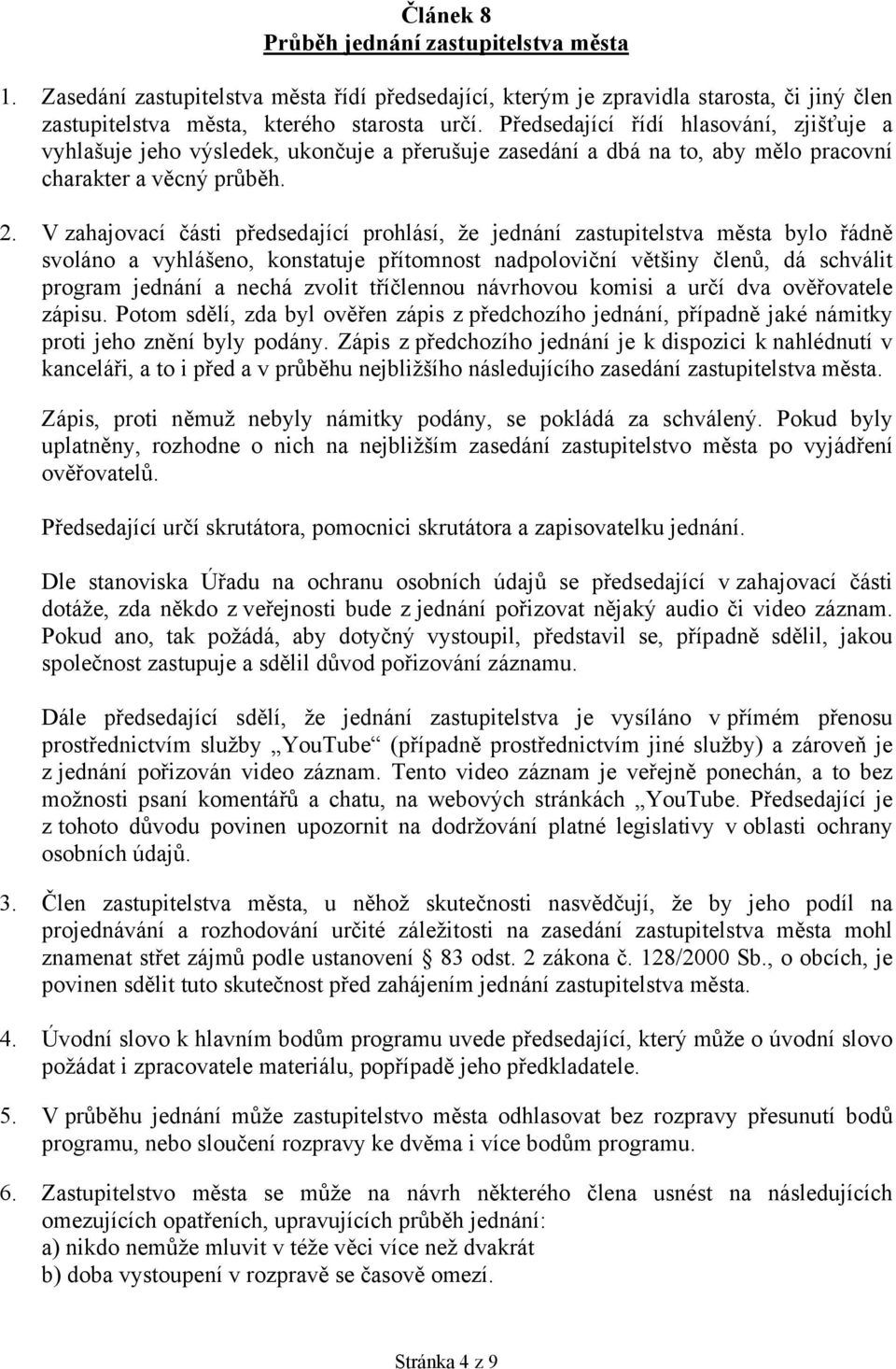 Článek 8
Průběh jednání zastupitelstva města

1. Zasedání zastupitelstva města řídí předsedající, kterým je zpravidla starosta, či jiný člen zastupitelstva města, kterého starosta určí. Předsedající řídí hlasování, zjišťuje a vyhlašuje jeho výsledek, ukončuje a přerušuje zasedání a dbá na to, aby mělo pracovní charakter a věcný průběh.

2. V zahajovací části předsedající prohlásí, že jednání zastupitelstva města bylo řádně svoláno a vyhlášeno, konstatuje přítomnost nadpoloviční většiny členů, dá schválit program jednání a nechá zvolit tříčlennou návrhovou komisi a určí dva ověřovatele zápisu. Potom sdělí, zda byl ověřen zápis z předchozího jednání, případně jaké námitky proti jeho znění byly podány. Zápis z předchozího jednání je k dispozici k nahlédnutí v kanceláři, a to i před a v průběhu nejbližšího následujícího zasedání zastupitelstva města.

Zápis, proti němuž nebyly námitky podány, se pokládá za schválený. Pokud byly uplatněny, rozhodne o nich na nejbližším zasedání zastupitelstvo města po vyjádření ověřovatelů.

Předsedající určí skrutátora, pomocnici skrutátora a zapisovatelku jednání.

Dle stanoviska Úřadu na ochranu osobních údajů se předsedající v zahajovací části dotáže, zda někdo z veřejnosti bude z jednání pořizovat nějaký audio či video záznam. Pokud ano, tak požádá, aby dotyčný vystoupil, představil se, případně sdělil, jakou společnost zastupuje a sdělil důvod pořizování záznamu.

Dále předsedající sdělí, že jednání zastupitelstva je vysíláno v přímém přenosu prostřednictvím služby „YouTube“ (případně prostřednictvím jiné služby) a zároveň je z jednání pořizován video záznam. Tento video záznam je veřejně ponechán, a to bez možnosti psaní komentářů a chatu, na webových stránkách „YouTube. Předsedající je z tohoto důvodu povinen upozornit na dodržování platné legislativy v oblasti ochrany osobních údajů.

3. Člen zastupitelstva města, u něhož skutečnosti nasvědčují, že by jeho podíl na projednávání a rozhodování určité záležitosti na zasedání zastupitelstva města mohl znamenat střet zájmů podle ustanovení § 83 odst. 2 zákona č. 128/2000 Sb., o obcích, je povinen sdělit tuto skutečnost před zahájením jednání zastupitelstva města.

4. Úvodní slovo k hlavním bodům programu uvede předsedající, který může o úvodní slovo požádat i zpracovatele materiálu, popřípadě jeho předkladatele.

5. V průběhu jednání může zastupitelstvo města odhlasovat bez rozpravy přesunutí bodů programu, nebo sloučení rozpravy ke dvěma i více bodům programu.

6. Zastupitelstvo města se může na návrh některého člena usnést na následujících omezujících opatřeních, upravujících průběh jednání:
a) nikdo nemůže mluvit v téže věci více než dvakrát
b) doba vystoupení v rozpravě se časově omezí.

Stránka 4 z 9